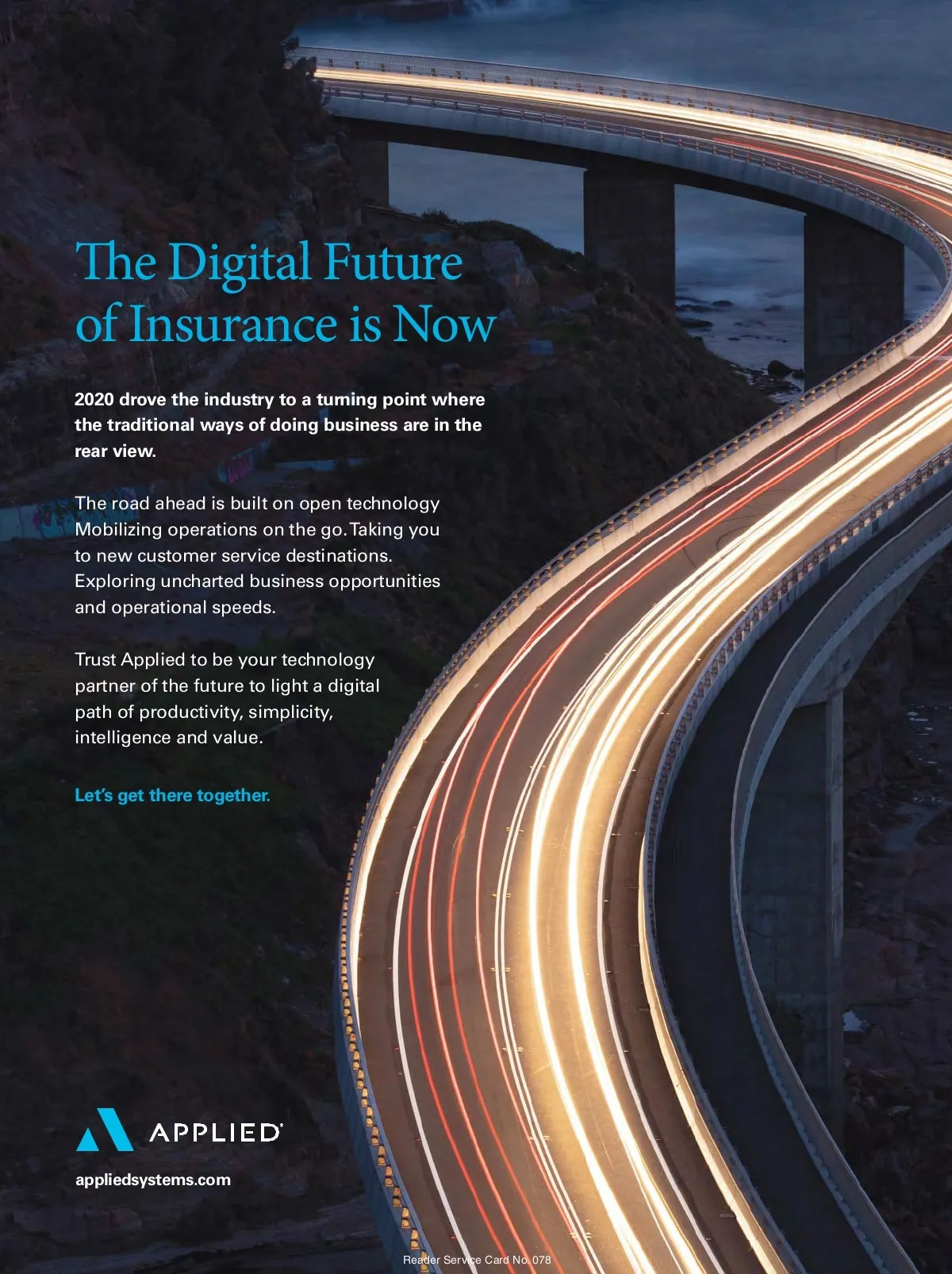 The Digital Future of Insurance is Now

2020 drove the industry to a turning point where the traditional ways of doing business are in the rear view.

The road ahead is built on open technology Mobilizing operations on the go. Taking you to new customer service destinations. Exploring uncharted business opportunities and operational speeds.

Trust Applied to be your technology partner of the future to light a digital path of productivity, simplicity, intelligence and value.

Let's get there together.

APPLIED®

appliedsystems.com

Reader Service Card No. 078